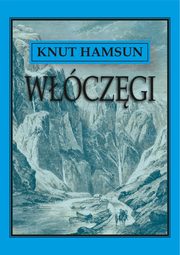 KNUT HAMSUN

WŁÓCZĘGI